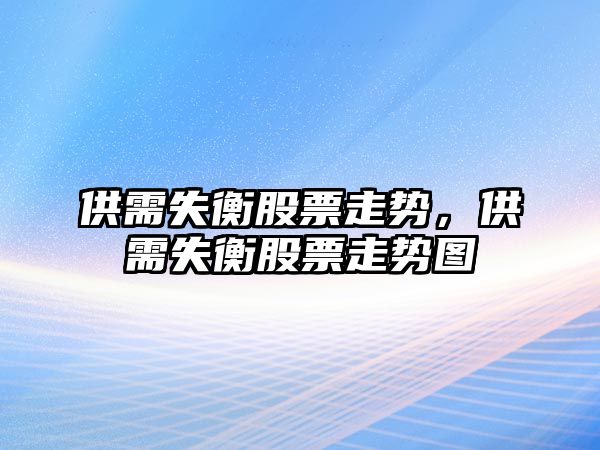 供需失衡股票走势，供需失衡股票走势图